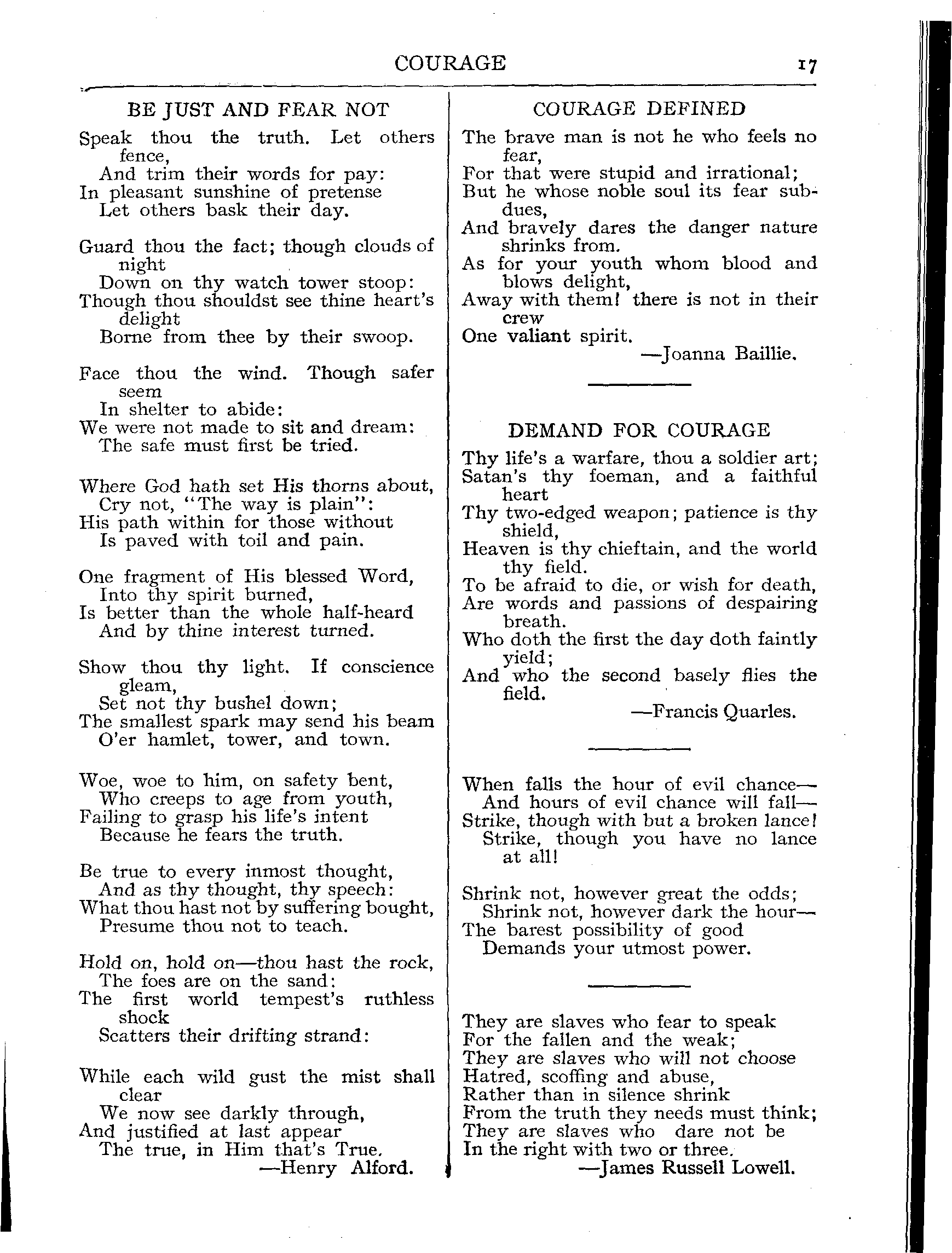 COURAGE 17

BE JUST AND FEAR NOT

Speak thou the truth. Let others fence,
And trim their words for pay:
In pleasant sunshine of pretense
Let others bask their day.

Guard thou the fact; though clouds of night
Down on thy watch tower stoop:
Though thou shouldst see thine heart's delight
Borne from thee by their swoop.

Face thou the wind. Though safer seem
In shelter to abide:
We were not made to sit and dream:
The safe must first be tried.

Where God hath set His thorns about,
Cry not, "The way is plain":
His path within for those without
Is paved with toil and pain.

One fragment of His blessed Word,
Into thy spirit burned,
Is better than the whole half-heard
And by thine interest turned.

Show thou thy light. If conscience gleam,
Set not thy bushel down;
The smallest spark may send his beam
O'er hamlet, tower, and town.

Woe, woe to him, on safety bent,
Who creeps to age from youth,
Failing to grasp his life's intent
Because he fears the truth.

Be true to every inmost thought,
And as thy thought, thy speech:
What thou hast not by suffering bought,
Presume thou not to teach.

Hold on, hold on—thou hast the rock,
The foes are on the sand:
The first world tempest's ruthless shock
Scatters their drifting strand:

While each wild gust the mist shall clear
We now see darkly through,
And justified at last appear
The true, in Him that's True.
—Henry Alford.

COURAGE DEFINED

The brave man is not he who feels no fear,
For that were stupid and irrational;
But he whose noble soul its fear subdues,
And bravely dares the danger nature shrinks from.
As for your youth whom blood and blows delight,
Away with them! there is not in their crew
One valiant spirit.
—Joanna Baillie.

DEMAND FOR COURAGE

Thy life's a warfare, thou a soldier art;
Satan's thy foeman, and a faithful heart
Thy two-edged weapon; patience is thy shield,
Heaven is thy chieftain, and the world thy field.
To be afraid to die, or wish for death,
Are words and passions of despairing breath.
Who doth the first the day doth faintly yield;
And who the second basely flies the field.
—Francis Quarles.

When falls the hour of evil chance—
And hours of evil chance will fall—
Strike, though with but a broken lance!
Strike, though you have no lance at all!

Shrink not, however great the odds;
Shrink not, however dark the hour—
The barest possibility of good
Demands your utmost power.

They are slaves who fear to speak
For the fallen and the weak;
They are slaves who will not choose
Hatred, scoffing and abuse,
Rather than in silence shrink
From the truth they needs must think;
They are slaves who dare not be
In the right with two or three.
—James Russell Lowell.